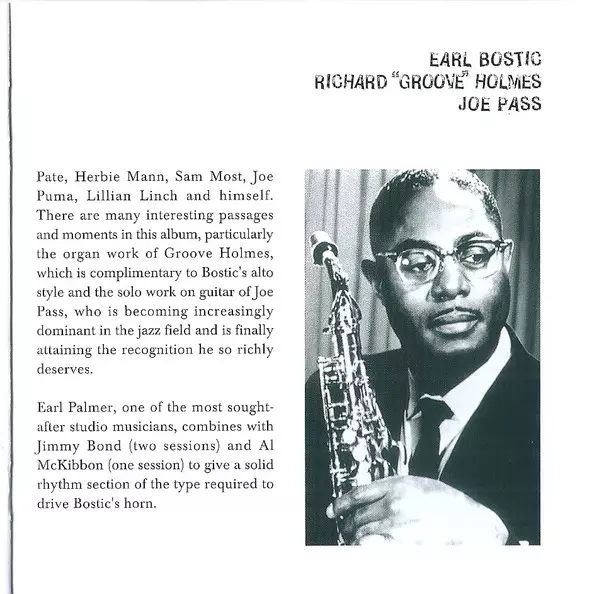 EARL BOSTIC
RICHARD "GROOVE" HOLMES
JOE PASS

Pate, Herbie Mann, Sam Most, Joe Puma, Lillian Linch and himself. There are many interesting passages and moments in this album, particularly the organ work of Groove Holmes, which is complimentary to Bostic's alto style and the solo work on guitar of Joe Pass, who is becoming increasingly dominant in the jazz field and is finally attaining the recognition he so richly deserves.

Earl Palmer, one of the most sought-after studio musicians, combines with Jimmy Bond (two sessions) and Al McKibbon (one session) to give a solid rhythm section of the type required to drive Bostic's horn.